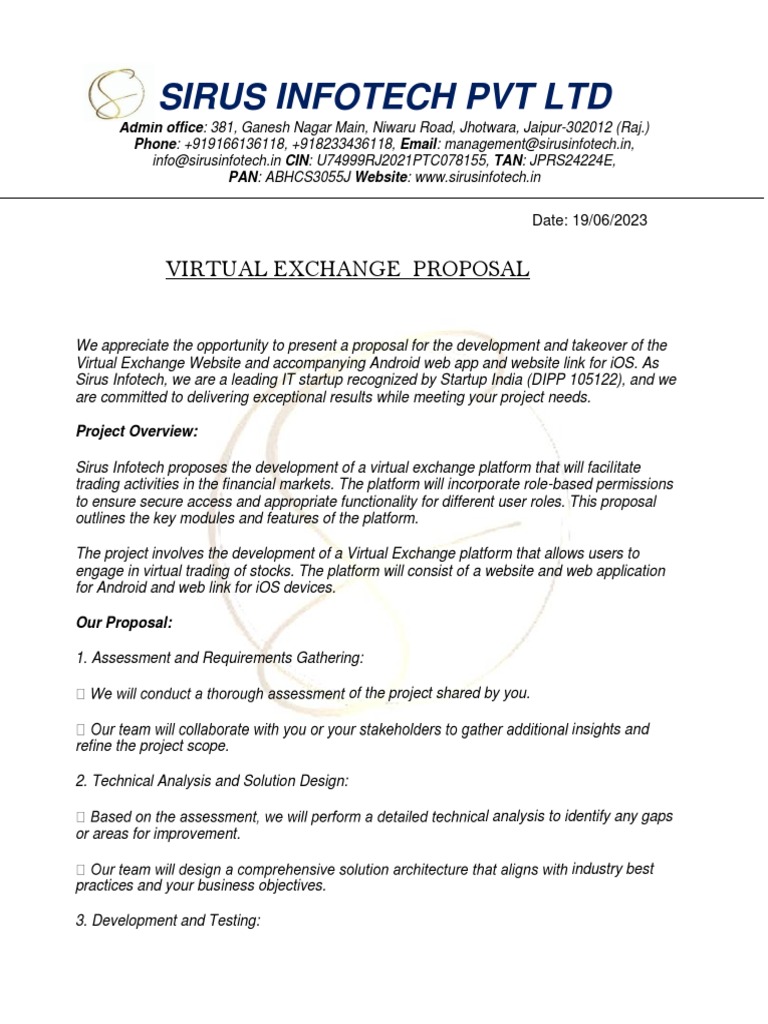 SIRUS INFOTECH PVT LTD

Admin office: 381, Ganesh Nagar Main, Niwaru Road, Jhotwara, Jaipur-302012 (Raj.)
Phone: +919166136118, +918233436118, Email: management@sirusinfotech.in, info@sirusinfotech.in CIN: U74999RJ2021PTC078155, TAN: JPRS24224E, PAN: ABHCS3055J Website: www.sirusinfotech.in

Date: 19/06/2023

VIRTUAL EXCHANGE PROPOSAL

We appreciate the opportunity to present a proposal for the development and takeover of the Virtual Exchange Website and accompanying Android web app and website link for iOS. As Sirus Infotech, we are a leading IT startup recognized by Startup India (DIPP 105122), and we are committed to delivering exceptional results while meeting your project needs.

Project Overview:

Sirus Infotech proposes the development of a virtual exchange platform that will facilitate trading activities in the financial markets. The platform will incorporate role-based permissions to ensure secure access and appropriate functionality for different user roles. This proposal outlines the key modules and features of the platform.

The project involves the development of a Virtual Exchange platform that allows users to engage in virtual trading of stocks. The platform will consist of a website and web application for Android and web link for iOS devices.

Our Proposal:

1. Assessment and Requirements Gathering:

 We will conduct a thorough assessment of the project shared by you.

 Our team will collaborate with you or your stakeholders to gather additional insights and refine the project scope.

2. Technical Analysis and Solution Design:

 Based on the assessment, we will perform a detailed technical analysis to identify any gaps or areas for improvement.

 Our team will design a comprehensive solution architecture that aligns with industry best practices and your business objectives.

3. Development and Testing: